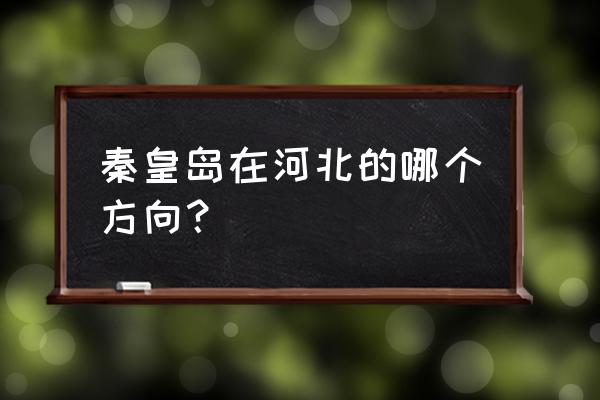 秦皇岛在河北的哪个方向？